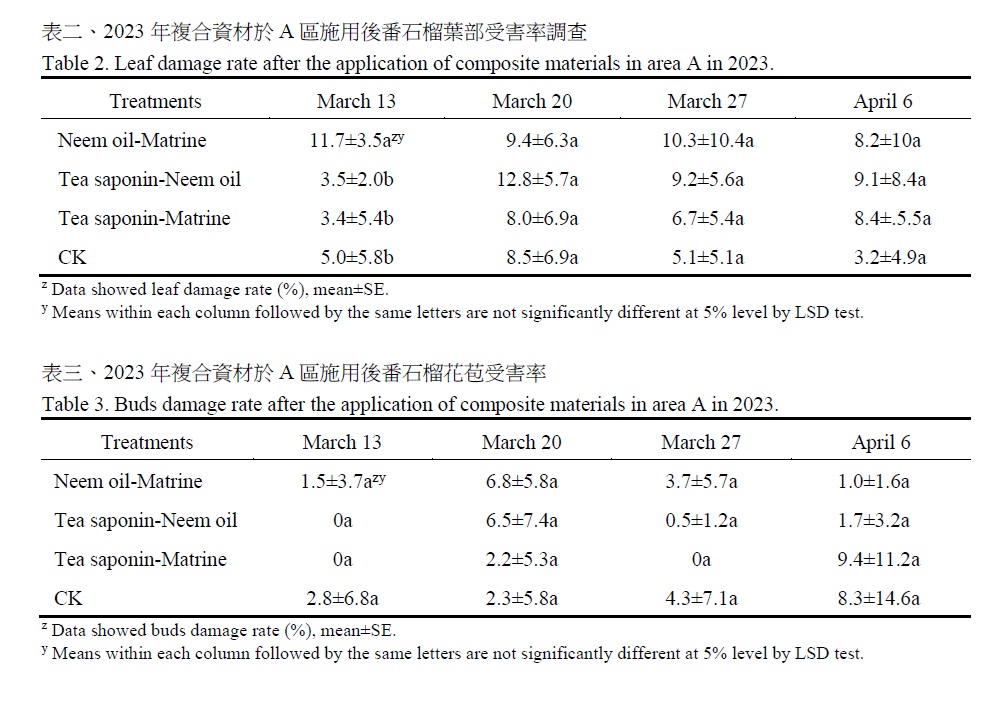 表二、2023年複合資材於A區施用後番石榴葉部受害率調查
Table 2. Leaf damage rate after the application of composite materials in area A in 2023.

| Treatments | March 13 | March 20 | March 27 | April 6 |
|---|---|---|---|---|
| Neem oil-Matrine | 11.7±3.5a$^{zy}$ | 9.4±6.3a | 10.3±10.4a | 8.2±10a |
| Tea saponin-Neem oil | 3.5±2.0b | 12.8±5.7a | 9.2±5.6a | 9.1±8.4a |
| Tea saponin-Matrine | 3.4±5.4b | 8.0±6.9a | 6.7±5.4a | 8.4±.5.5a |
| CK | 5.0±5.8b | 8.5±6.9a | 5.1±5.1a | 3.2±4.9a |

$^{z}$ Data showed leaf damage rate (%), mean±SE.
$^{y}$ Means within each column followed by the same letters are not significantly different at 5% level by LSD test.

表三、2023年複合資材於A區施用後番石榴花苞受害率
Table 3. Buds damage rate after the application of composite materials in area A in 2023.

| Treatments | March 13 | March 20 | March 27 | April 6 |
|---|---|---|---|---|
| Neem oil-Matrine | 1.5±3.7a$^{zy}$ | 6.8±5.8a | 3.7±5.7a | 1.0±1.6a |
| Tea saponin-Neem oil | 0a | 6.5±7.4a | 0.5±1.2a | 1.7±3.2a |
| Tea saponin-Matrine | 0a | 2.2±5.3a | 0a | 9.4±11.2a |
| CK | 2.8±6.8a | 2.3±5.8a | 4.3±7.1a | 8.3±14.6a |

$^{z}$ Data showed buds damage rate (%), mean±SE.
$^{y}$ Means within each column followed by the same letters are not significantly different at 5% level by LSD test.